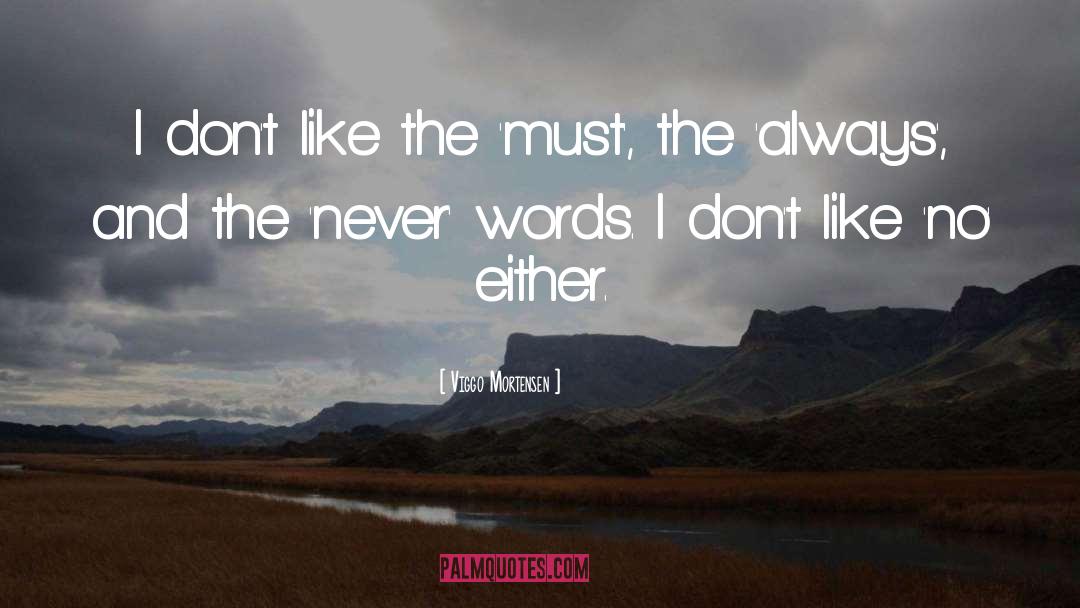 I don't like the 'must', the 'always', and the 'never' words. I don't like 'no' either.

[ Viggo Mortensen ]

PALMQUOTES.COM